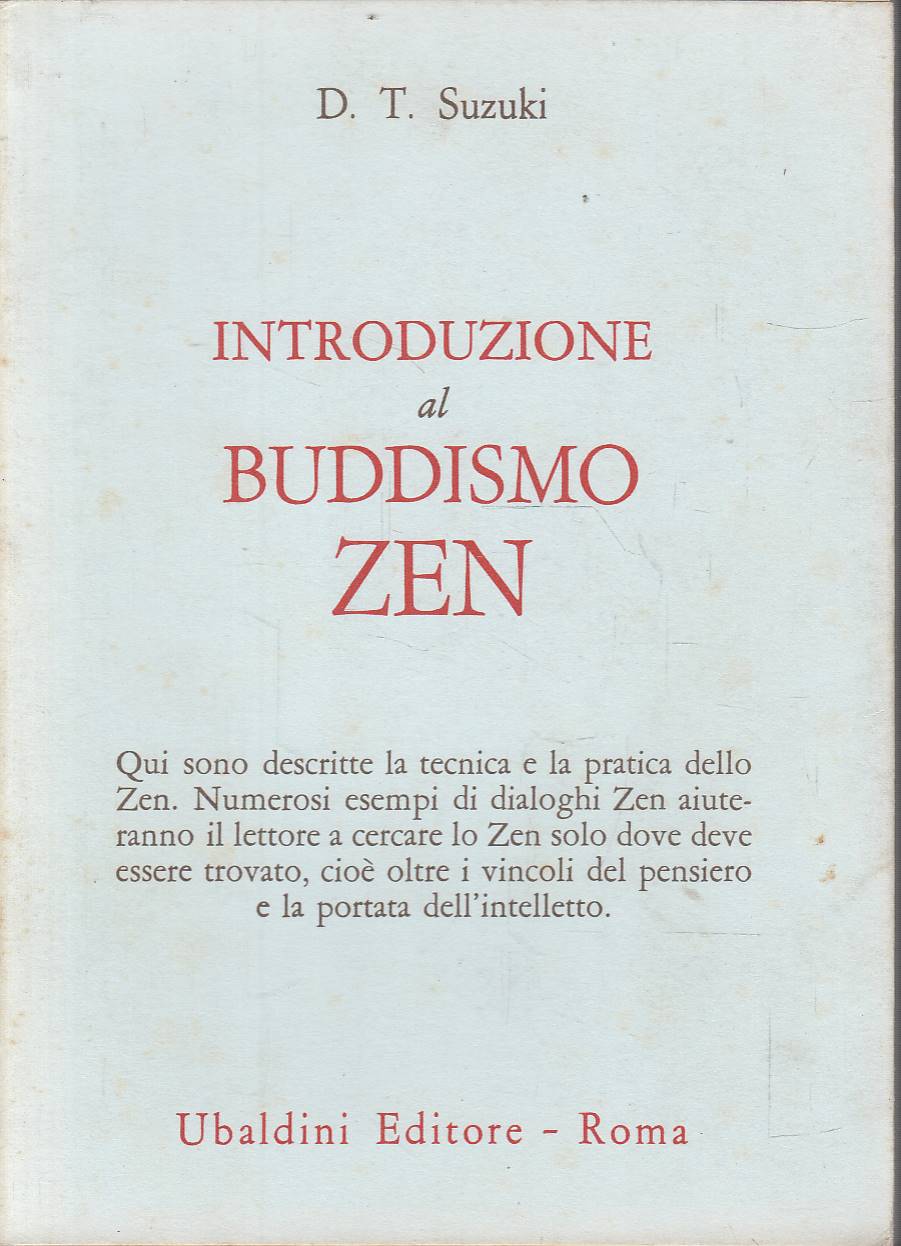 D. T. Suzuki

INTRODUZIONE
al
BUDDISMO
ZEN

Qui sono descritte la tecnica e la pratica dello Zen. Numerosi esempi di dialoghi Zen aiuteranno il lettore a cercare lo Zen solo dove deve essere trovato, cioè oltre i vincoli del pensiero e la portata dell'intelletto.

Ubaldini Editore - Roma